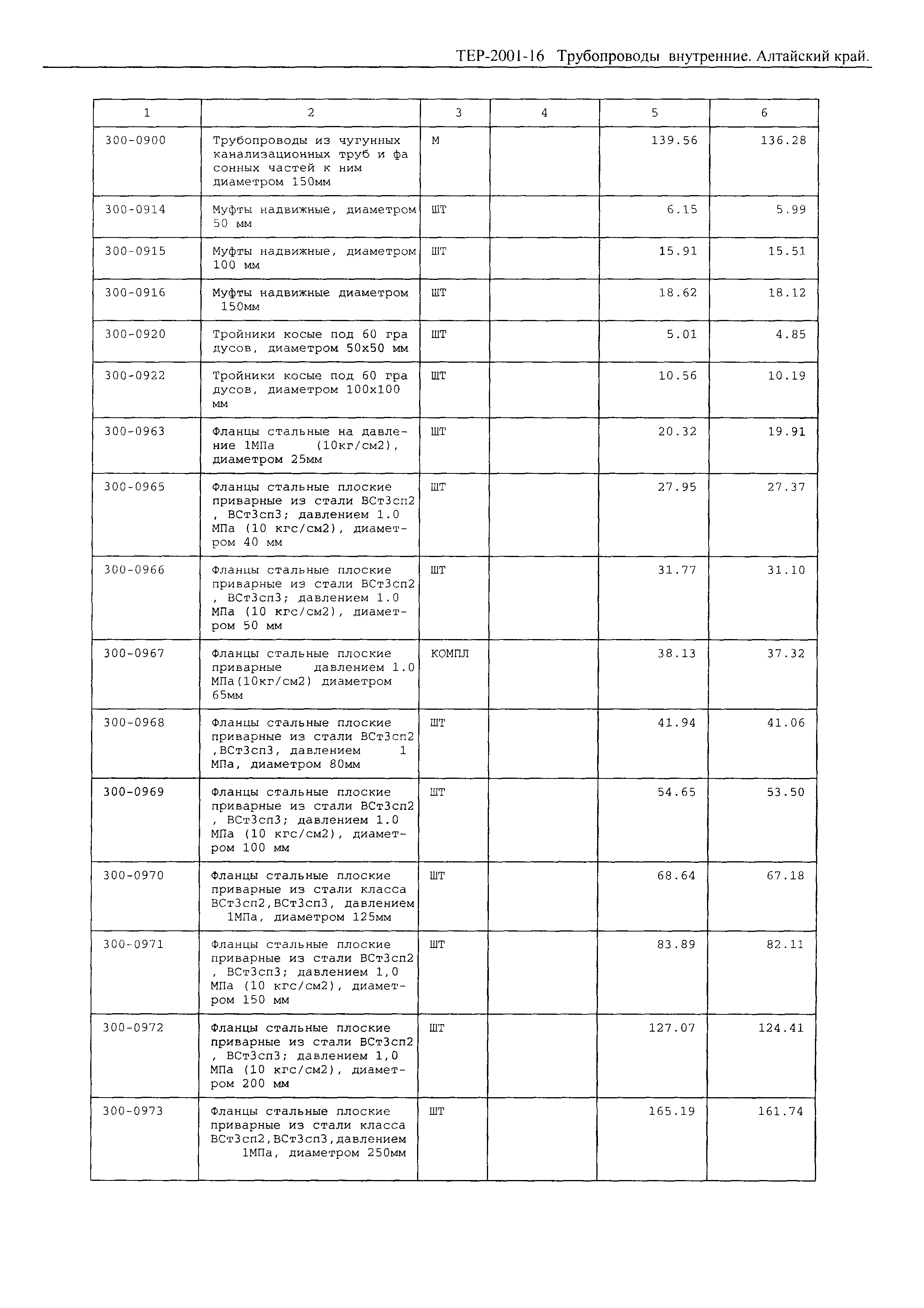 ТЕР-2001-16 Трубопроводы внутренние. Алтайский край.

| 1 | 2 | 3 | 4 | 5 | 6 |
|---|---|---|---|---|---|
| 300-0900 | Трубопроводы из чугунных канализационных труб и фа сонных частей к ним диаметром 150мм | М | | 139.56 | 136.28 |
| 300-0914 | Муфты надвижные, диаметром 50 мм | ШТ | | 6.15 | 5.99 |
| 300-0915 | Муфты надвижные, диаметром 100 мм | ШТ | | 15.91 | 15.51 |
| 300-0916 | Муфты надвижные диаметром 150мм | ШТ | | 18.62 | 18.12 |
| 300-0920 | Тройники косые под 60 гра дусов, диаметром 50х50 мм | ШТ | | 5.01 | 4.85 |
| 300-0922 | Тройники косые под 60 гра дусов, диаметром 100х100 мм | ШТ | | 10.56 | 10.19 |
| 300-0963 | Фланцы стальные на давление 1МПа (10кг/см2), диаметром 25мм | ШТ | | 20.32 | 19.91 |
| 300-0965 | Фланцы стальные плоские приварные из стали ВСт3сп2 , ВСт3сп3; давлением 1.0 МПа (10 кгс/см2), диаметром 40 мм | ШТ | | 27.95 | 27.37 |
| 300-0966 | Фланцы стальные плоские приварные из стали ВСт3сп2 , ВСт3сп3; давлением 1.0 МПа (10 кгс/см2), диаметром 50 мм | ШТ | | 31.77 | 31.10 |
| 300-0967 | Фланцы стальные плоские приварные давлением 1.0 МПа(10кг/см2) диаметром 65мм | КОМПЛ | | 38.13 | 37.32 |
| 300-0968 | Фланцы стальные плоские приварные из стали ВСт3сп2 ,ВСт3сп3, давлением 1 МПа, диаметром 80мм | ШТ | | 41.94 | 41.06 |
| 300-0969 | Фланцы стальные плоские приварные из стали ВСт3сп2 , ВСт3сп3; давлением 1.0 МПа (10 кгс/см2), диаметром 100 мм | ШТ | | 54.65 | 53.50 |
| 300-0970 | Фланцы стальные плоские приварные из стали класса ВСт3сп2,ВСт3сп3, давлением 1МПа, диаметром 125мм | ШТ | | 68.64 | 67.18 |
| 300-0971 | Фланцы стальные плоские приварные из стали ВСт3сп2 , ВСт3сп3; давлением 1,0 МПа (10 кгс/см2), диаметром 150 мм | ШТ | | 83.89 | 82.11 |
| 300-0972 | Фланцы стальные плоские приварные из стали ВСт3сп2 , ВСт3сп3; давлением 1,0 МПа (10 кгс/см2), диаметром 200 мм | ШТ | | 127.07 | 124.41 |
| 300-0973 | Фланцы стальные плоские приварные из стали класса ВСт3сп2,ВСт3сп3,давлением 1МПа, диаметром 250мм | ШТ | | 165.19 | 161.74 |